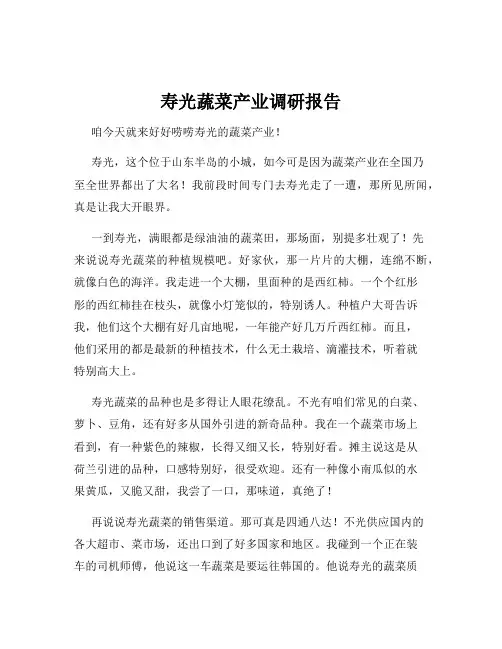 寿光蔬菜产业调研报告

咱今天就来好好唠唠寿光的蔬菜产业！

寿光，这个位于山东半岛的小城，如今可是因为蔬菜产业在全国乃至全世界都出了大名！我前段时间专门去寿光走了一遭，那所见所闻，真是让我大开眼界。

一到寿光，满眼都是绿油油的蔬菜田，那场面，别提多壮观了！先来说说寿光蔬菜的种植规模吧。好家伙，那一片片的大棚，连绵不断，就像白色的海洋。我走进一个大棚，里面种的是西红柿。一个个红彤彤的西红柿挂在枝头，就像小灯笼似的，特别诱人。种植户大哥告诉我，他们这个大棚有好几亩地呢，一年能产好几万斤西红柿。而且，他们采用的都是最新的种植技术，什么无土栽培、滴灌技术，听着就特别高大上。

寿光蔬菜的品种也是多得让人眼花缭乱。不光有咱们常见的白菜、萝卜、豆角，还有好多从国外引进的新奇品种。我在一个蔬菜市场上看到，有一种紫色的辣椒，长得又细又长，特别好看。摊主说这是从荷兰引进的品种，口感特别好，很受欢迎。还有一种像小南瓜似的水果黄瓜，又脆又甜，我尝了一口，那味道，真绝了！

再说说寿光蔬菜的销售渠道。那可真是四通八达！不光供应国内的各大超市、菜市场，还出口到了好多国家和地区。我碰到一个正在装车的司机师傅，他说这一车蔬菜是要运往韩国的。他说寿光的蔬菜质